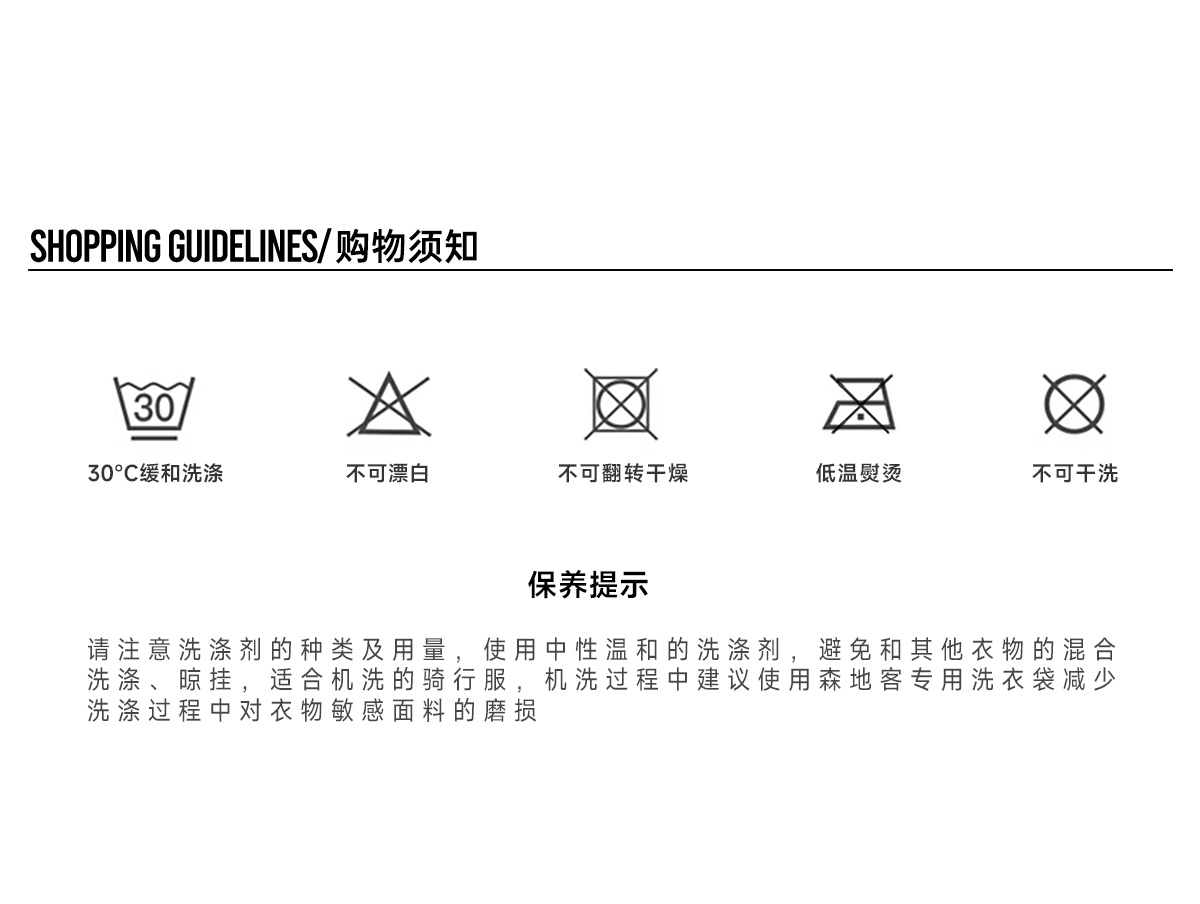 SHOPPING GUIDELINES/购物须知

30

30°C缓和洗涤

不可漂白

不可翻转干燥

低温熨烫

不可干洗

保养提示

请注意洗涤剂的种类及用量，使用中性温和的洗涤剂，避免和其他衣物的混合洗涤、晾挂，适合机洗的骑行服，机洗过程中建议使用森地客专用洗衣袋减少洗涤过程中对衣物敏感面料的磨损